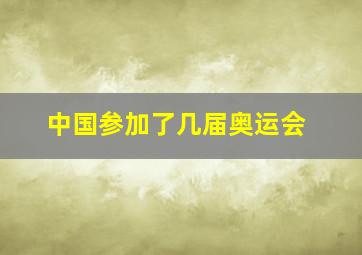 中国参加了几届奥运会